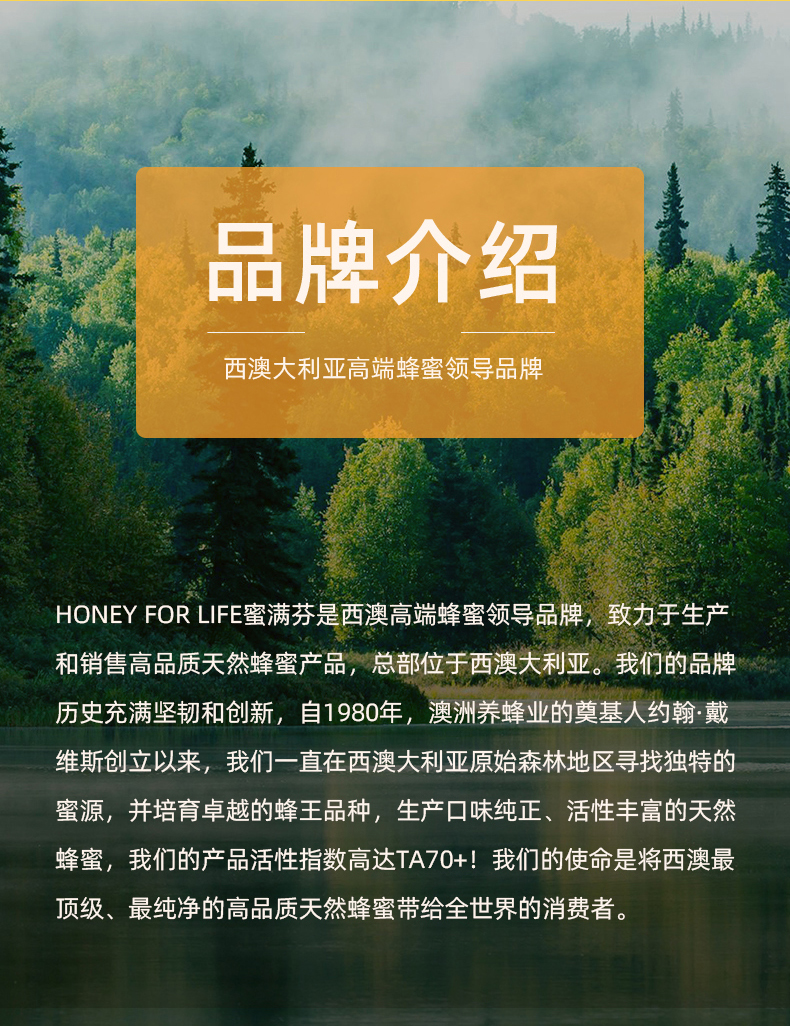 品牌介绍

西澳大利亚高端蜂蜜领导品牌

HONEY FOR LIFE蜜满芬是西澳高端蜂蜜领导品牌，致力于生产和销售高品质天然蜂蜜产品，总部位于西澳大利亚。我们的品牌历史充满坚韧和创新，自1980年，澳洲养蜂业的奠基人约翰·戴维斯创立以来，我们一直在西澳大利亚原始森林地区寻找独特的蜜源，并培育卓越的蜂王品种，生产口味纯正、活性丰富的天然蜂蜜，我们的产品活性指数高达TA70+！我们的使命是将西澳最顶级、最纯净的高品质天然蜂蜜带给全世界的消费者。